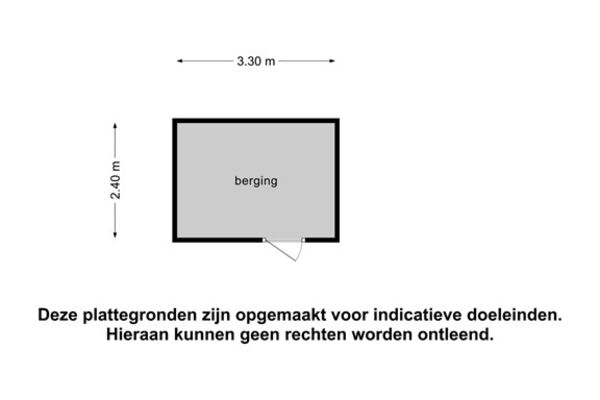 3.30 m

2.40 m

berging

Deze plattegronden zijn opgemaakt voor indicatieve doeleinden. Hieraan kunnen geen rechten worden ontleend.